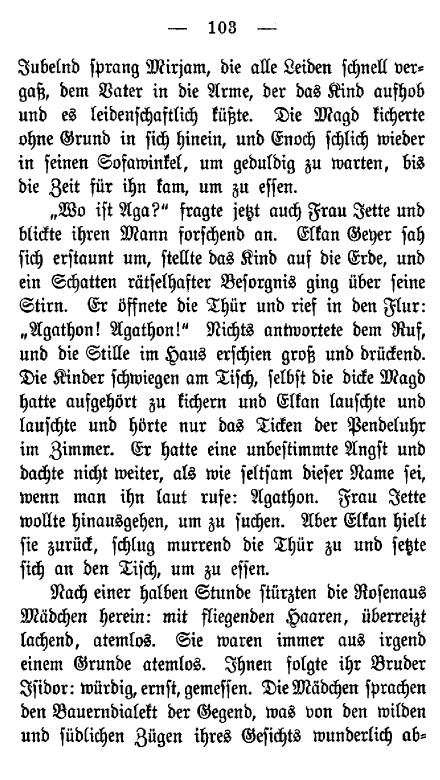 — 103 —

Jubelnd sprang Mirjam, die alle Leiden schnell vergaß, dem Vater in die Arme, der das Kind aufhob und es leidenschaftlich küßte. Die Magd kicherte ohne Grund in sich hinein, und Enoch schlich wieder in seinen Sofawinkel, um geduldig zu warten, bis die Zeit für ihn kam, um zu essen.

„Wo ist Aga?“ fragte jetzt auch Frau Jette und blickte ihren Mann forschend an. Elkan Geyer sah sich erstaunt um, stellte das Kind auf die Erde, und ein Schatten rätselhafter Besorgnis ging über seine Stirn. Er öffnete die Thür und rief in den Flur: „Agathon! Agathon!“ Nichts antwortete dem Ruf, und die Stille im Haus erschien groß und drückend. Die Kinder schwiegen am Tisch, selbst die dicke Magd hatte aufgehört zu kichern und Elkan lauschte und lauschte und hörte nur das Ticken der Pendeluhr im Zimmer. Er hatte eine unbestimmte Angst und dachte nicht weiter, als wie seltsam dieser Name sei, wenn man ihn laut rufe: Agathon. Frau Jette wollte hinausgehen, um zu suchen. Aber Elkan hielt sie zurück, schlug murrend die Thür zu und setzte sich an den Tisch, um zu essen.

Nach einer halben Stunde stürzten die Rosenaus Mädchen herein: mit fliegenden Haaren, überreizt lachend, atemlos. Sie waren immer aus irgend einem Grunde atemlos. Ihnen folgte ihr Bruder Isidor: würdig, ernst, gemessen. Die Mädchen sprachen den Bauerndialekt der Gegend, was von den wilden und südlichen Zügen ihres Gesichts wunderlich ab-